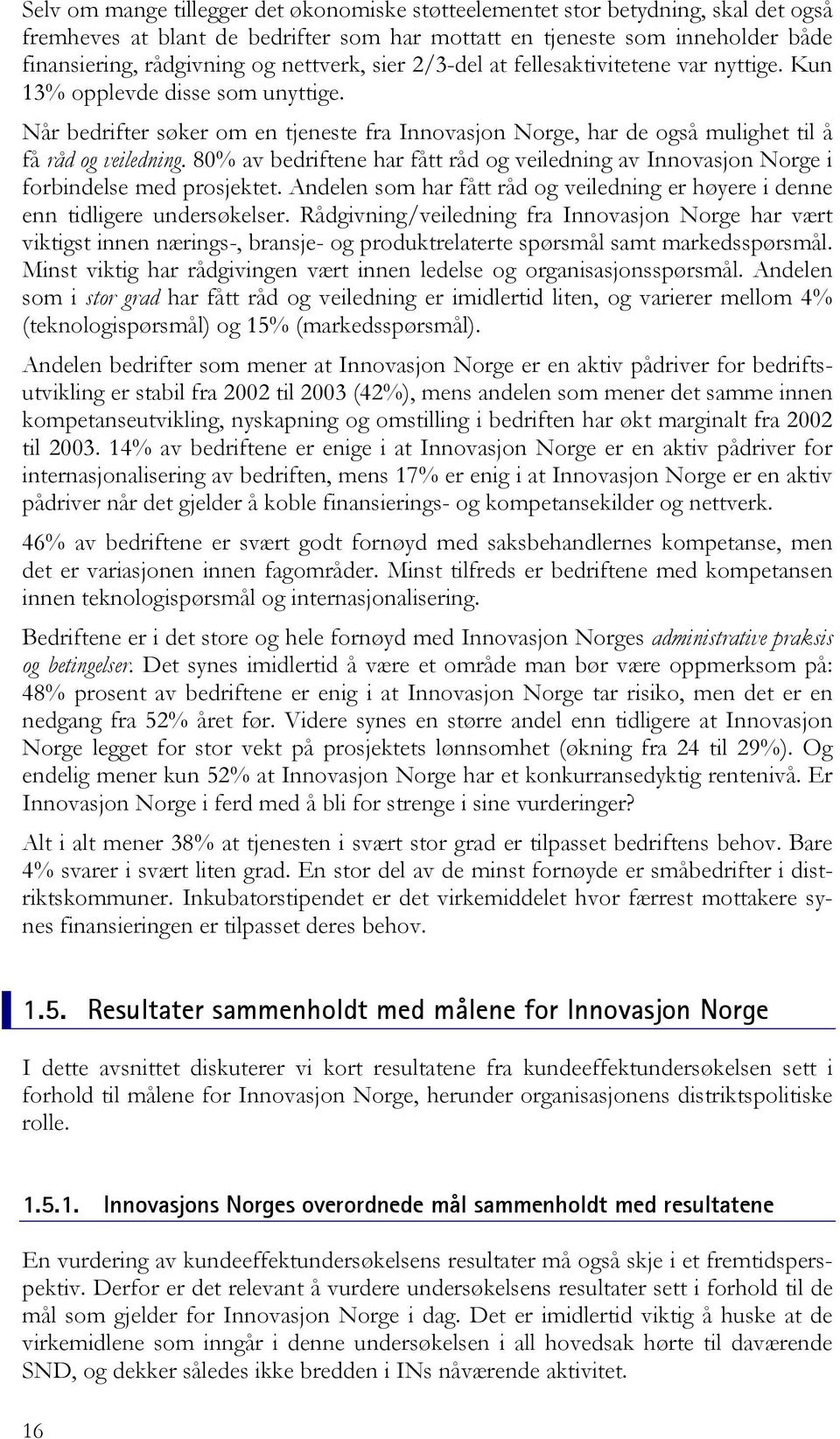 Selv om mange tillegger det økonomiske støtteelementet stor betydning, skal det også fremheves at blant de bedrifter som har mottatt en tjeneste som inneholder både finansiering, rådgivning og nettverk, sier 2/3-del at fellesaktivitetene var nyttige. Kun 13% opplevde disse som unyttige.

Når bedrifter søker om en tjeneste fra Innovasjon Norge, har de også mulighet til å få råd og veiledning. 80% av bedriftene har fått råd og veiledning av Innovasjon Norge i forbindelse med prosjektet. Andelen som har fått råd og veiledning er høyere i denne enn tidligere undersøkelser. Rådgivning/veiledning fra Innovasjon Norge har vært viktigst innen nærings-, bransje- og produktrelaterte spørsmål samt markedsspørsmål. Minst viktig har rådgivingen vært innen ledelse og organisasjonsspørsmål. Andelen som i stor grad har fått råd og veiledning er imidlertid liten, og varierer mellom 4% (teknologispørsmål) og 15% (markedsspørsmål).

Andelen bedrifter som mener at Innovasjon Norge er en aktiv pådriver for bedriftsutvikling er stabil fra 2002 til 2003 (42%), mens andelen som mener det samme innen kompetanseutvikling, nyskapning og omstilling i bedriften har økt marginalt fra 2002 til 2003. 14% av bedriftene er enige i at Innovasjon Norge er en aktiv pådriver for internasjonalisering av bedriften, mens 17% er enig i at Innovasjon Norge er en aktiv pådriver når det gjelder å koble finansierings- og kompetansekilder og nettverk.

46% av bedriftene er svært godt fornøyd med saksbehandlernes kompetanse, men det er variasjonen innen fagområder. Minst tilfreds er bedriftene med kompetansen innen teknologispørsmål og internasjonalisering.

Bedriftene er i det store og hele fornøyd med Innovasjon Norges administrative praksis og betingelser. Det synes imidlertid å være et område man bør være oppmerksom på: 48% prosent av bedriftene er enig i at Innovasjon Norge tar risiko, men det er en nedgang fra 52% året før. Videre synes en større andel enn tidligere at Innovasjon Norge legget for stor vekt på prosjektets lønnsomhet (økning fra 24 til 29%). Og endelig mener kun 52% at Innovasjon Norge har et konkurransedyktig rentenivå. Er Innovasjon Norge i ferd med å bli for strenge i sine vurderinger?

Alt i alt mener 38% at tjenesten i svært stor grad er tilpasset bedriftens behov. Bare 4% svarer i svært liten grad. En stor del av de minst fornøyde er småbedrifter i distriktskommuner. Inkubatorstipendet er det virkemiddelet hvor færrest mottakere synes finansieringen er tilpasset deres behov.

1.5. Resultater sammenholdt med målene for Innovasjon Norge

I dette avsnittet diskuterer vi kort resultatene fra kundeeffektundersøkelsen sett i forhold til målene for Innovasjon Norge, herunder organisasjonens distriktspolitiske rolle.

1.5.1. Innovasjons Norges overordnede mål sammenholdt med resultatene

En vurdering av kundeeffektundersøkelsens resultater må også skje i et fremtidsperspektiv. Derfor er det relevant å vurdere undersøkelsens resultater sett i forhold til de mål som gjelder for Innovasjon Norge i dag. Det er imidlertid viktig å huske at de virkemidlene som inngår i denne undersøkelsen i all hovedsak hørte til daværende SND, og dekker således ikke bredden i INs nåværende aktivitet.

16